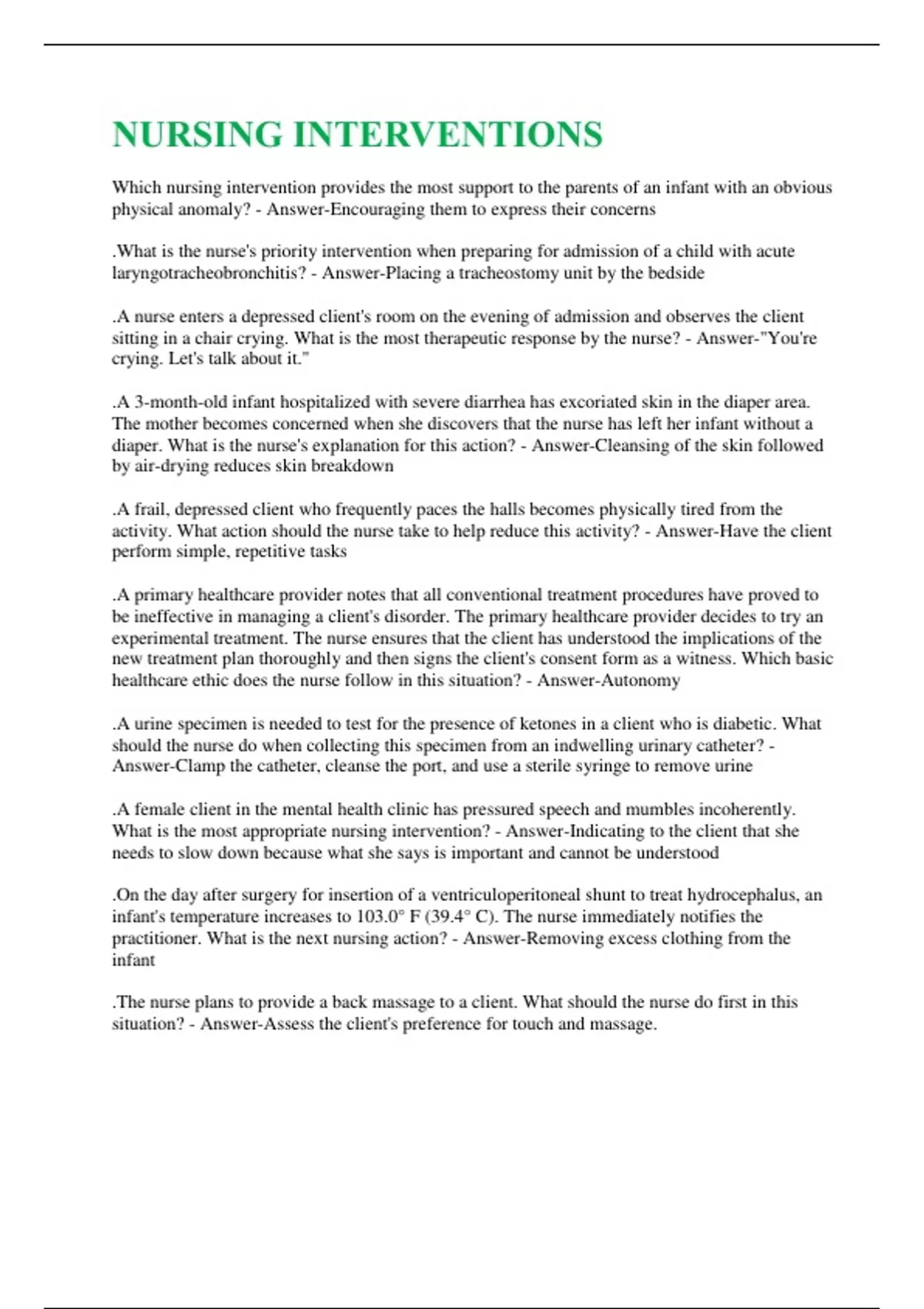 NURSING INTERVENTIONS

Which nursing intervention provides the most support to the parents of an infant with an obvious physical anomaly? - Answer-Encouraging them to express their concerns

.What is the nurse's priority intervention when preparing for admission of a child with acute laryngotracheobronchitis? - Answer-Placing a tracheostomy unit by the bedside

.A nurse enters a depressed client's room on the evening of admission and observes the client sitting in a chair crying. What is the most therapeutic response by the nurse? - Answer-"You're crying. Let's talk about it."

.A 3-month-old infant hospitalized with severe diarrhea has excoriated skin in the diaper area. The mother becomes concerned when she discovers that the nurse has left her infant without a diaper. What is the nurse's explanation for this action? - Answer-Cleansing of the skin followed by air-drying reduces skin breakdown

.A frail, depressed client who frequently paces the halls becomes physically tired from the activity. What action should the nurse take to help reduce this activity? - Answer-Have the client perform simple, repetitive tasks

.A primary healthcare provider notes that all conventional treatment procedures have proved to be ineffective in managing a client's disorder. The primary healthcare provider decides to try an experimental treatment. The nurse ensures that the client has understood the implications of the new treatment plan thoroughly and then signs the client's consent form as a witness. Which basic healthcare ethic does the nurse follow in this situation? - Answer-Autonomy

.A urine specimen is needed to test for the presence of ketones in a client who is diabetic. What should the nurse do when collecting this specimen from an indwelling urinary catheter? - Answer-Clamp the catheter, cleanse the port, and use a sterile syringe to remove urine

.A female client in the mental health clinic has pressured speech and mumbles incoherently. What is the most appropriate nursing intervention? - Answer-Indicating to the client that she needs to slow down because what she says is important and cannot be understood

.On the day after surgery for insertion of a ventriculoperitoneal shunt to treat hydrocephalus, an infant's temperature increases to 103.0° F (39.4° C). The nurse immediately notifies the practitioner. What is the next nursing action? - Answer-Removing excess clothing from the infant

.The nurse plans to provide a back massage to a client. What should the nurse do first in this situation? - Answer-Assess the client's preference for touch and massage.